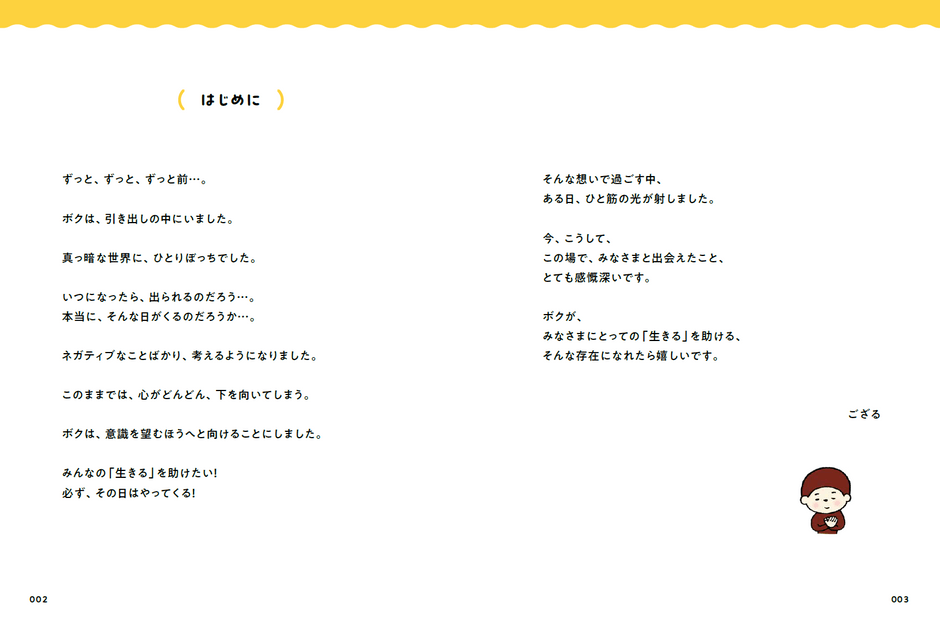 ( はじめに )

ずっと、ずっと、ずっと前…。

ボクは、引き出しの中にいました。

真っ暗な世界に、ひとりぼっちでした。

いつになったら、出られるのだろう…。
本当に、そんな日がくるのだろうか…。

ネガティブなことばかり、考えるようになりました。

このままでは、心がどんどん、下を向いてしまう。

ボクは、意識を望むほうへと向けることにしました。

みんなの「生きる」を助けたい!
必ず、その日はやってくる!

そんな想いで過ごす中、
ある日、ひと筋の光が射しました。

今、こうして、
この場で、みなさまと出会えたこと、
とても感慨深いです。

ボクが、
みなさまにとっての「生きる」を助ける、
そんな存在になれたら嬉しいです。

ござる

002

003